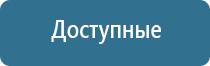 Доступные